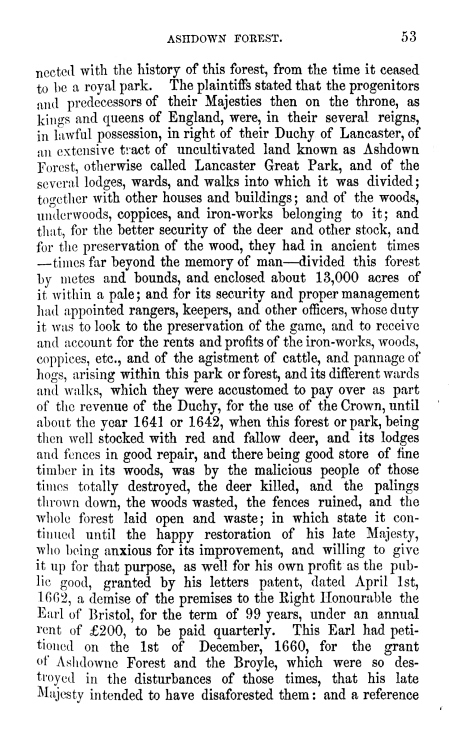 ASHDOWN FOREST. 53

nected with the history of this forest, from the time it ceased to be a royal park. The plaintiffs stated that the progenitors and predecessors of their Majesties then on the throne, as kings and queens of England, were, in their several reigns, in lawful possession, in right of their Duchy of Lancaster, of an extensive tract of uncultivated land known as Ashdown Forest, otherwise called Lancaster Great Park, and of the several lodges, wards, and walks into which it was divided; together with other houses and buildings; and of the woods, underwoods, coppices, and iron-works belonging to it; and that, for the better security of the deer and other stock, and for the preservation of the wood, they had in ancient times —times far beyond the memory of man—divided this forest by metes and bounds, and enclosed about 13,000 acres of it within a pale; and for its security and proper management had appointed rangers, keepers, and other officers, whose duty it was to look to the preservation of the game, and to receive and account for the rents and profits of the iron-works, woods, coppices, etc., and of the agistment of cattle, and pannage of hogs, arising within this park or forest, and its different wards and walks, which they were accustomed to pay over as part of the revenue of the Duchy, for the use of the Crown, until about the year 1641 or 1642, when this forest or park, being then well stocked with red and fallow deer, and its lodges and fences in good repair, and there being good store of fine timber in its woods, was by the malicious people of those times totally destroyed, the deer killed, and the palings thrown down, the woods wasted, the fences ruined, and the whole forest laid open and waste; in which state it continued until the happy restoration of his late Majesty, who being anxious for its improvement, and willing to give it up for that purpose, as well for his own profit as the public good, granted by his letters patent, dated April 1st, 1662, a demise of the premises to the Right Honourable the Earl of Bristol, for the term of 99 years, under an annual rent of £200, to be paid quarterly. This Earl had petitioned on the 1st of December, 1660, for the grant of Ashdowne Forest and the Broyle, which were so destroyed in the disturbances of those times, that his late Majesty intended to have disaforested them: and a reference